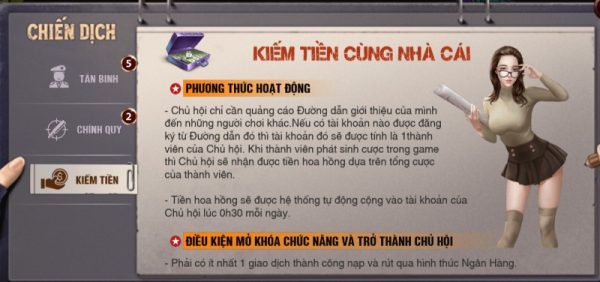 CHIẾN DỊCH

5
TÂN BINH

2
CHÍNH QUY

KIẾM TIỀN

KIẾM TIỀN CÙNG NHÀ CÁI

PHƯƠNG THỨC HOẠT ĐỘNG

- Chủ hội chỉ cần quảng cáo Đường dẫn giới thiệu của mình đến những người chơi khác.Nếu có tài khoản nào được đăng ký từ Đường dẫn đó thì tài khoản đó sẽ được tính là 1thành viên của Chủ hội. Khi thành viên phát sinh cược trong game thì Chủ hội sẽ nhận được tiền hoa hồng dựa trên tổng cược của thành viên.

- Tiền hoa hồng sẽ được hệ thống tự động cộng vào tài khoản của Chủ hội lúc 0h30 mỗi ngày.

ĐIỀU KIỆN MỞ KHÓA CHỨC NĂNG VÀ TRỞ THÀNH CHỦ HỘI

- Phải có ít nhất 1 giao dịch thành công nạp và rút qua hình thức Ngân Hàng.